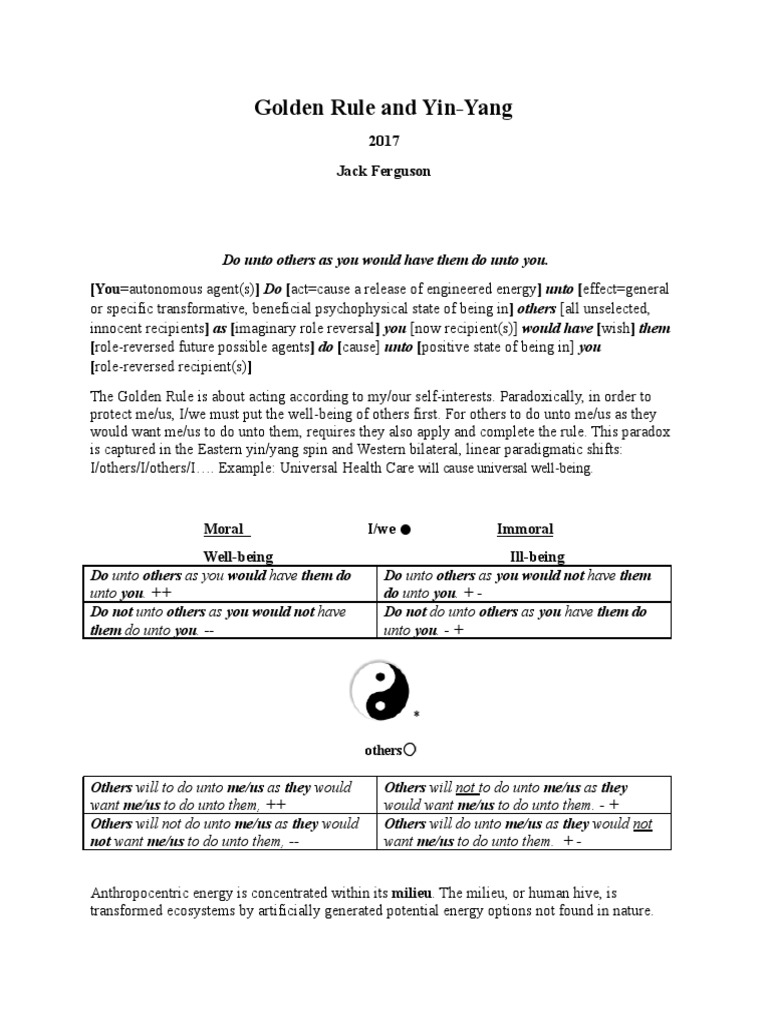 Golden Rule and Yin-Yang

2017

Jack Ferguson

Do unto others as you would have them do unto you.

[You=autonomous agent(s)] Do [act=cause a release of engineered energy] unto [effect=general or specific transformative, beneficial psychophysical state of being in] others [all unselected, innocent recipients] as [imaginary role reversal] you [now recipient(s)] would have [wish] them [role-reversed future possible agents] do [cause] unto [positive state of being in] you [role-reversed recipient(s)]

The Golden Rule is about acting according to my/our self-interests. Paradoxically, in order to protect me/us, I/we must put the well-being of others first. For others to do unto me/us as they would want me/us to do unto them, requires they also apply and complete the rule. This paradox is captured in the Eastern yin/yang spin and Western bilateral, linear paradigmatic shifts: I/others/I/others/I…. Example: Universal Health Care will cause universal well-being.

Moral I/we ● Immoral

| Well-being | Ill-being |
|---|---|
| Do unto others as you would have them do unto you. ++ | Do unto others as you would not have them do unto you. + - |
| Do not unto others as you would not have them do unto you. -- | Do not do unto others as you have them do unto you. - + |

*

others○

| Others will to do unto me/us as they would want me/us to do unto them, ++ | Others will not to do unto me/us as they would want me/us to do unto them. - + |
|---|---|
| Others will not do unto me/us as they would not want me/us to do unto them, -- | Others will do unto me/us as they would not want me/us to do unto them. + - |

Anthropocentric energy is concentrated within its milieu. The milieu, or human hive, is transformed ecosystems by artificially generated potential energy options not found in nature.